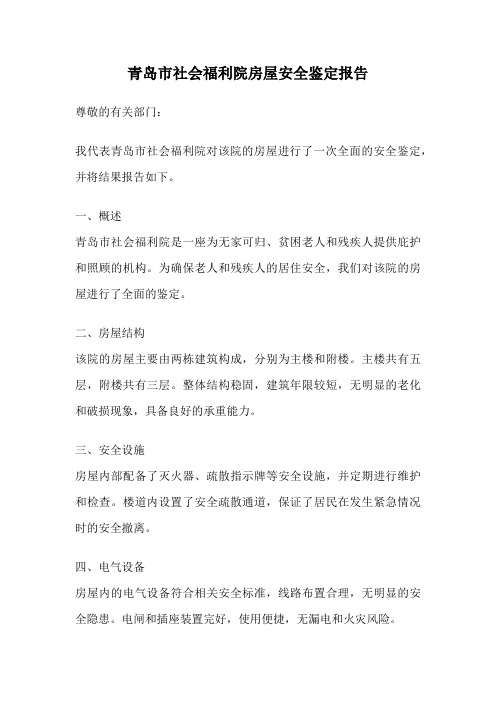 青岛市社会福利院房屋安全鉴定报告

尊敬的有关部门：

我代表青岛市社会福利院对该院的房屋进行了一次全面的安全鉴定，并将结果报告如下。

一、概述
青岛市社会福利院是一座为无家可归、贫困老人和残疾人提供庇护和照顾的机构。为确保老人和残疾人的居住安全，我们对该院的房屋进行了全面的鉴定。

二、房屋结构
该院的房屋主要由两栋建筑构成，分别为主楼和附楼。主楼共有五层，附楼共有三层。整体结构稳固，建筑年限较短，无明显的老化和破损现象，具备良好的承重能力。

三、安全设施
房屋内部配备了灭火器、疏散指示牌等安全设施，并定期进行维护和检查。楼道内设置了安全疏散通道，保证了居民在发生紧急情况时的安全撤离。

四、电气设备
房屋内的电气设备符合相关安全标准，线路布置合理，无明显的安全隐患。电闸和插座装置完好，使用便捷，无漏电和火灾风险。